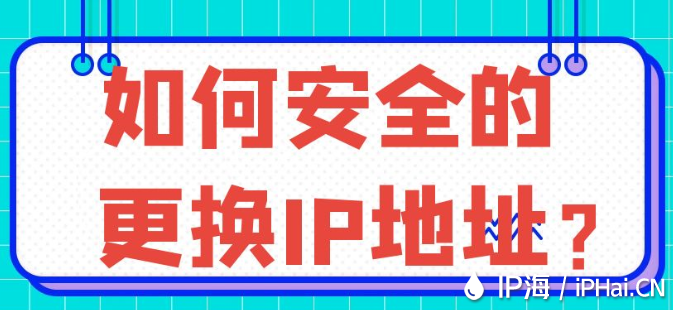 如何安全的
更换IP地址？

IP海 / iPHai.CN